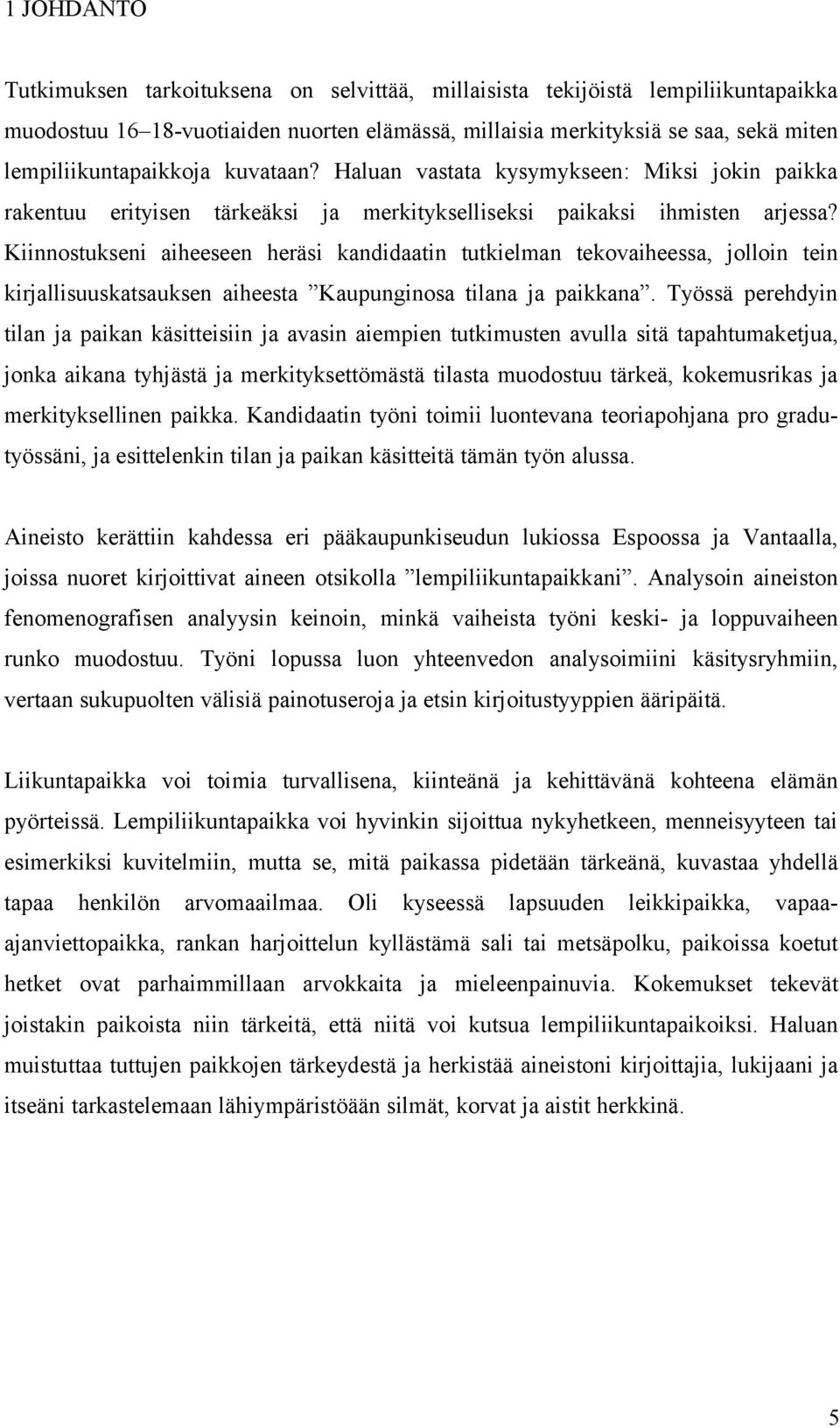 1 JOHDANTO

Tutkimuksen tarkoituksena on selvittää, millaisista tekijöistä lempiliikuntapaikka muodostuu 16–18-vuotiaiden nuorten elämässä, millaisia merkityksiä se saa, sekä miten lempiliikuntapaikkoja kuvataan? Haluan vastata kysymykseen: Miksi jokin paikka rakentuu erityisen tärkeäksi ja merkitykselliseksi paikaksi ihmisten arjessa? Kiinnostukseni aiheeseen heräsi kandidaatin tutkielman tekovaiheessa, jolloin tein kirjallisuuskatsauksen aiheesta ”Kaupunginosa tilana ja paikkana”. Työssä perehdyin tilan ja paikan käsitteisiin ja avasin aiempien tutkimusten avulla sitä tapahtumaketjua, jonka aikana tyhjästä ja merkityksettömästä tilasta muodostuu tärkeä, kokemusrikas ja merkityksellinen paikka. Kandidaatin työni toimii luontevana teoriapohjana pro gradutyössäni, ja esittelenkin tilan ja paikan käsitteitä tämän työn alussa.

Aineisto kerättiin kahdessa eri pääkaupunkiseudun lukiossa Espoossa ja Vantaalla, joissa nuoret kirjoittivat aineen otsikolla ”lempiliikuntapaikkani”. Analysoin aineiston fenomenografisen analyysin keinoin, minkä vaiheista työni keski- ja loppuvaiheen runko muodostuu. Työni lopussa luon yhteenvedon analysoimiini käsitysryhmiin, vertaan sukupuolten välisiä painotuseroja ja etsin kirjoitustyyppien ääripäitä.

Liikuntapaikka voi toimia turvallisena, kiinteänä ja kehittävänä kohteena elämän pyörteissä. Lempiliikuntapaikka voi hyvinkin sijoittua nykyhetkeen, menneisyyteen tai esimerkiksi kuvitelmiin, mutta se, mitä paikassa pidetään tärkeänä, kuvastaa yhdellä tapaa henkilön arvomaailmaa. Oli kyseessä lapsuuden leikkipaikka, vapaa-ajanviettopaikka, rankan harjoittelun kyllästämä sali tai metsäpolku, paikoissa koetut hetket ovat parhaimmillaan arvokkaita ja mieleenpainuvia. Kokemukset tekevät joistakin paikoista niin tärkeitä, että niitä voi kutsua lempiliikuntapaikoiksi. Haluan muistuttaa tuttujen paikkojen tärkeydestä ja herkistää aineistoni kirjoittajia, lukijaani ja itseäni tarkastelemaan lähiympäristöään silmät, korvat ja aistit herkkinä.

5